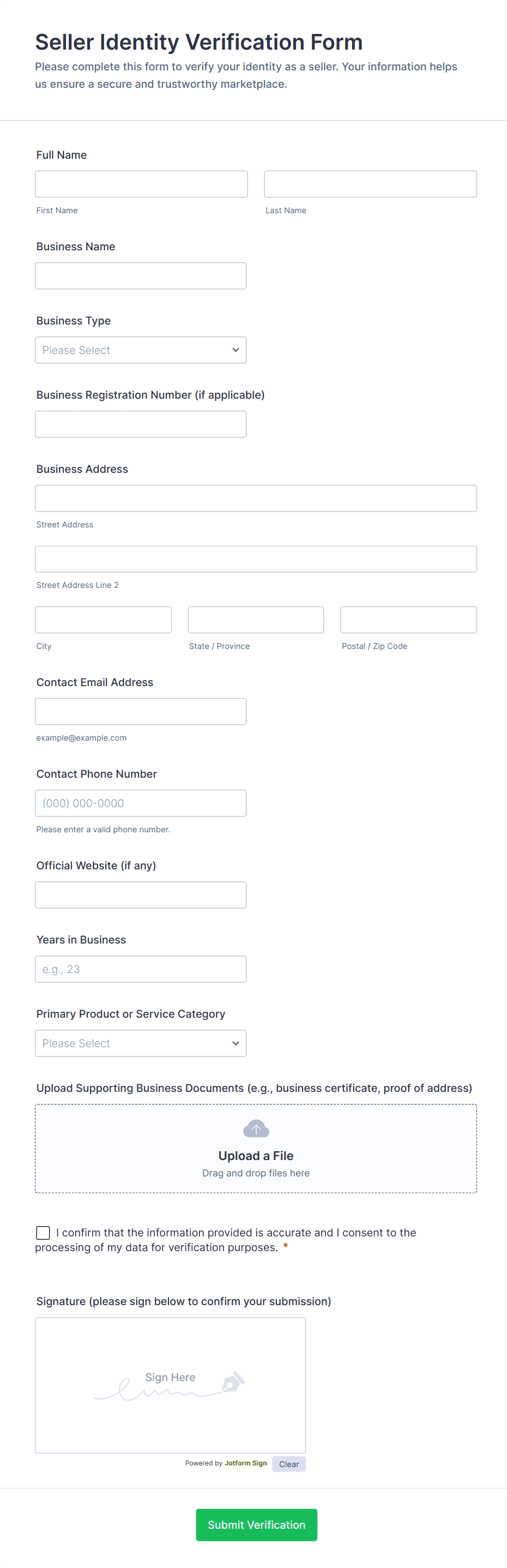 Seller Identity Verification Form

Please complete this form to verify your identity as a seller. Your information helps us ensure a secure and trustworthy marketplace.

Full Name

First Name

Last Name

Business Name

Business Type

Please Select

Business Registration Number (if applicable)

Business Address

Street Address

Street Address Line 2

City

State / Province

Postal / Zip Code

Contact Email Address

example@example.com

Contact Phone Number

(000) 000-0000

Please enter a valid phone number.

Official Website (if any)

Years in Business

e.g., 23

Primary Product or Service Category

Please Select

Upload Supporting Business Documents (e.g., business certificate, proof of address)

Upload a File

Drag and drop files here

I confirm that the information provided is accurate and I consent to the processing of my data for verification purposes. *

Signature (please sign below to confirm your submission)

Sign Here

Powered by Jotform Sign

Clear

Submit Verification